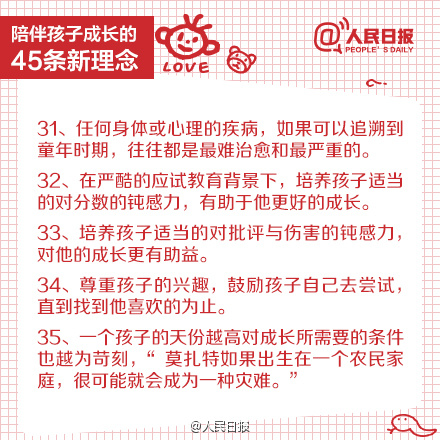 陪伴孩子成长的
45条新理念

LOVE

@人民日报
PEOPLE' S DAILY

31、任何身体或心理的疾病，如果可以追溯到童年时期，往往都是最难治愈和最严重的。

32、在严酷的应试教育背景下，培养孩子适当的对分数的钝感力，有助于他更好的成长。

33、培养孩子适当的对批评与伤害的钝感力，对他的成长更有助益。

34、尊重孩子的兴趣，鼓励孩子自己去尝试，直到找到他喜欢的为止。

35、一个孩子的天份越高对成长所需要的条件也越为苛刻，“ 莫扎特如果出生在一个农民家庭，很可能就会成为一种灾难。”

@人民日报